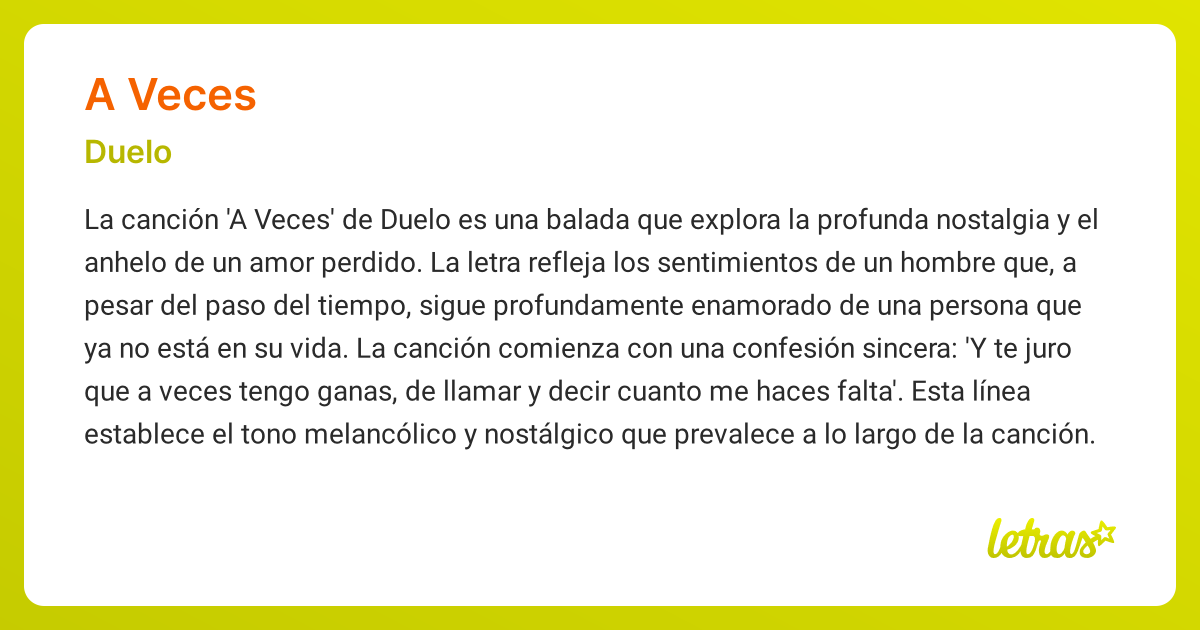 A Veces

Duelo

La canción 'A Veces' de Duelo es una balada que explora la profunda nostalgia y el anhelo de un amor perdido. La letra refleja los sentimientos de un hombre que, a pesar del paso del tiempo, sigue profundamente enamorado de una persona que ya no está en su vida. La canción comienza con una confesión sincera: 'Y te juro que a veces tengo ganas, de llamar y decir cuanto me haces falta'. Esta línea establece el tono melancólico y nostálgico que prevalece a lo largo de la canción.

letras